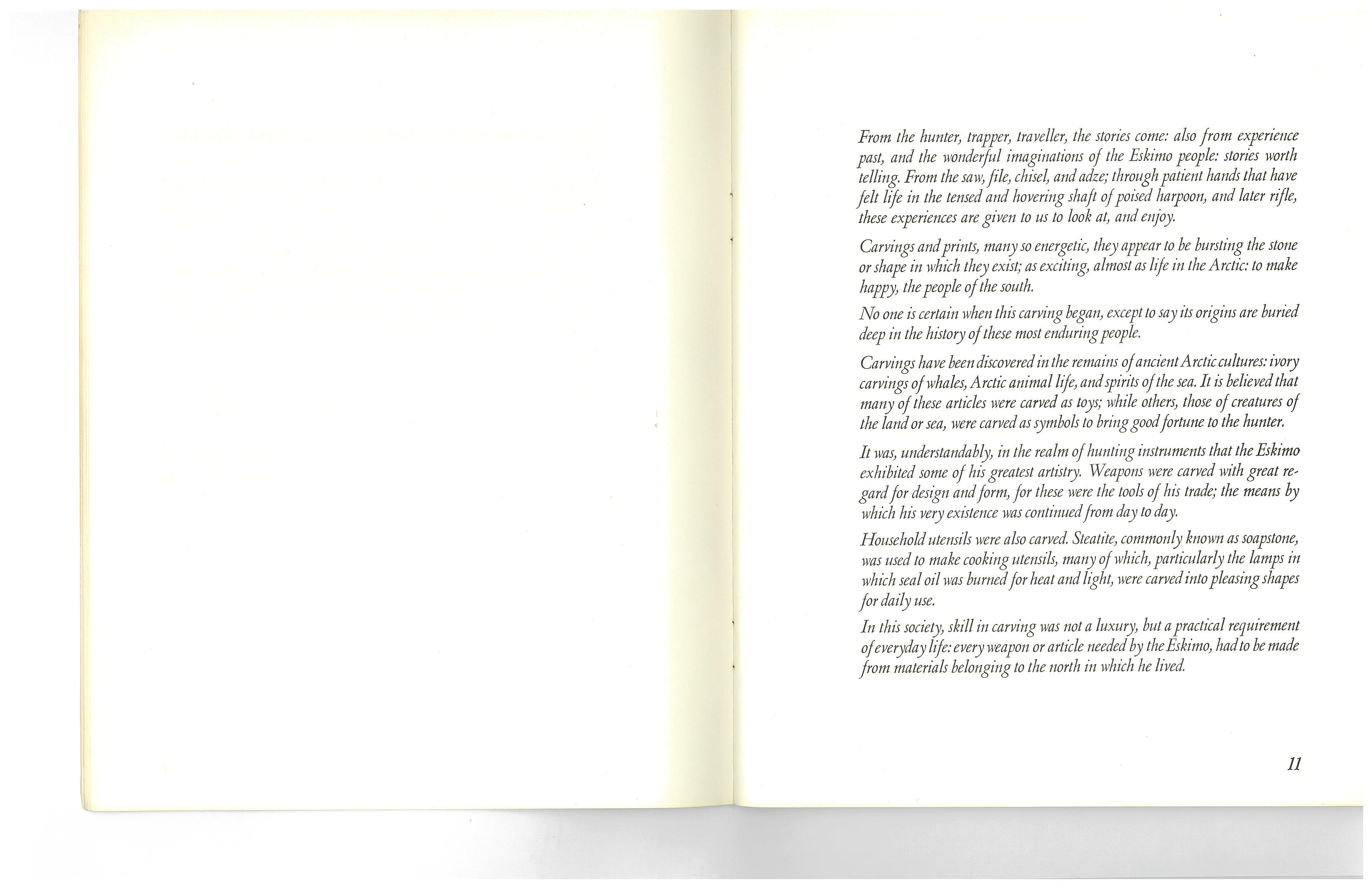 From the hunter, trapper, traveller, the stories come: also from experience past, and the wonderful imaginations of the Eskimo people: stories worth telling. From the saw, file, chisel, and adze; through patient hands that have felt life in the tensed and hovering shaft of poised harpoon, and later rifle, these experiences are given to us to look at, and enjoy.

Carvings and prints, many so energetic, they appear to be bursting the stone or shape in which they exist; as exciting, almost as life in the Arctic: to make happy, the people of the south.

No one is certain when this carving began, except to say its origins are buried deep in the history of these most enduring people.

Carvings have been discovered in the remains of ancient Arctic cultures: ivory carvings of whales, Arctic animal life, and spirits of the sea. It is believed that many of these articles were carved as toys; while others, those of creatures of the land or sea, were carved as symbols to bring good fortune to the hunter.

It was, understandably, in the realm of hunting instruments that the Eskimo exhibited some of his greatest artistry. Weapons were carved with great regard for design and form, for these were the tools of his trade; the means by which his very existence was continued from day to day.

Household utensils were also carved. Steatite, commonly known as soapstone, was used to make cooking utensils, many of which, particularly the lamps in which seal oil was burned for heat and light, were carved into pleasing shapes for daily use.

In this society, skill in carving was not a luxury, but a practical requirement of everyday life: every weapon or article needed by the Eskimo, had to be made from materials belonging to the north in which he lived.

11